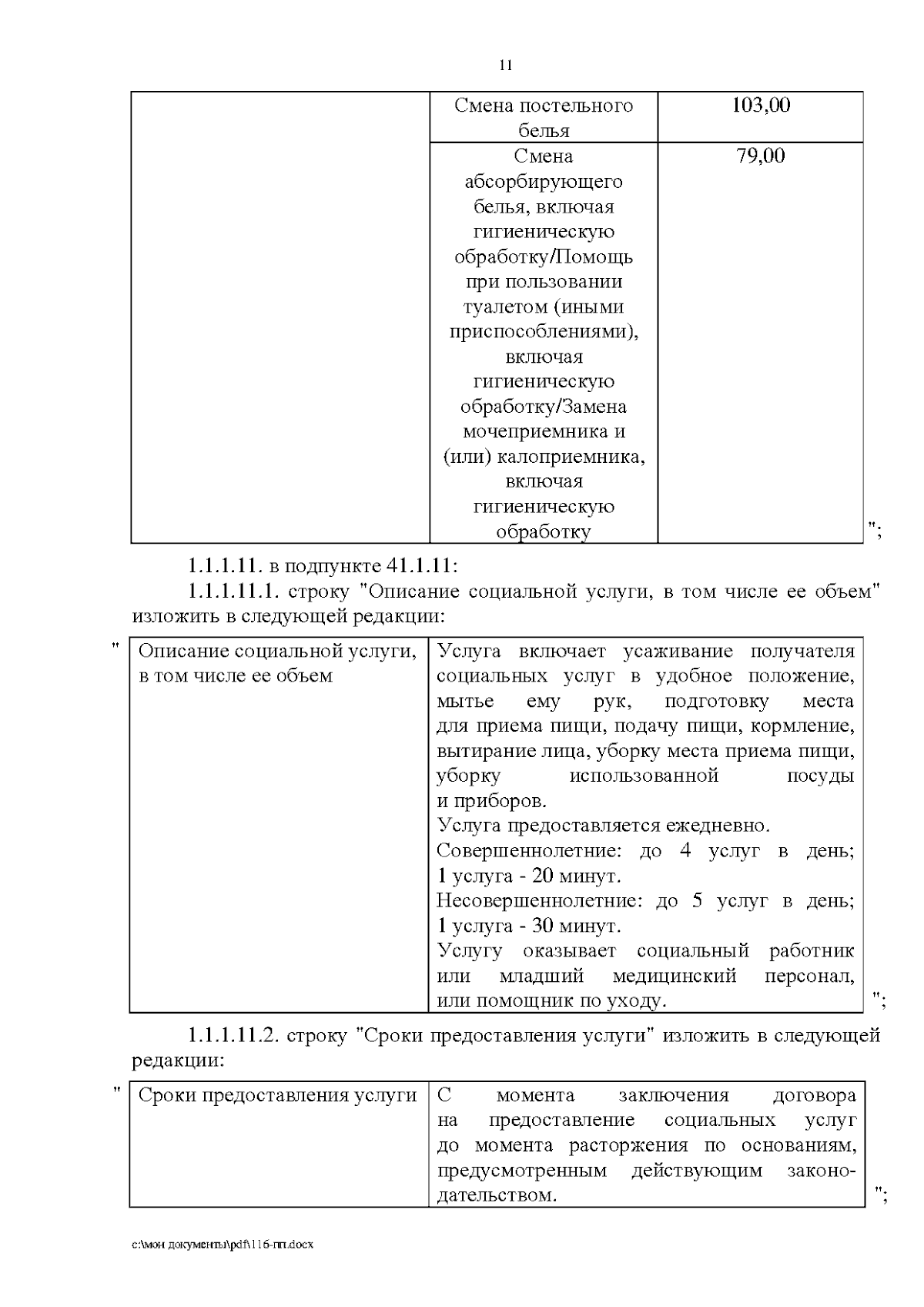 11

|  | Смена постельного белья | 103,00 |
|---|---|---|
|  | Смена абсорбирующего белья, включая гигиеническую обработку/Помощь при пользовании туалетом (иными приспособлениями), включая гигиеническую обработку/Замена мочеприемника и (или) калоприемника, включая гигиеническую обработку | 79,00 |

";

1.1.1.11. в подпункте 41.1.11:

1.1.1.11.1. строку "Описание социальной услуги, в том числе ее объем" изложить в следующей редакции:

"

| Описание социальной услуги, в том числе ее объем | Услуга включает усаживание получателя социальных услуг в удобное положение, мытье ему рук, подготовку места для приема пищи, подачу пищи, кормление, вытирание лица, уборку места приема пищи, уборку использованной посуды и приборов. Услуга предоставляется ежедневно. Совершеннолетние: до 4 услуг в день; 1 услуга - 20 минут. Несовершеннолетние: до 5 услуг в день; 1 услуга - 30 минут. Услугу оказывает социальный работник или младший медицинский персонал, или помощник по уходу. |
|---|---|

";

1.1.1.11.2. строку "Сроки предоставления услуги" изложить в следующей редакции:

"

| Сроки предоставления услуги | С момента заключения договора на предоставление социальных услуг до момента расторжения по основаниям, предусмотренным действующим законодательством. |
|---|---|

";

c:\мои документы\pdf\116-пп.docx